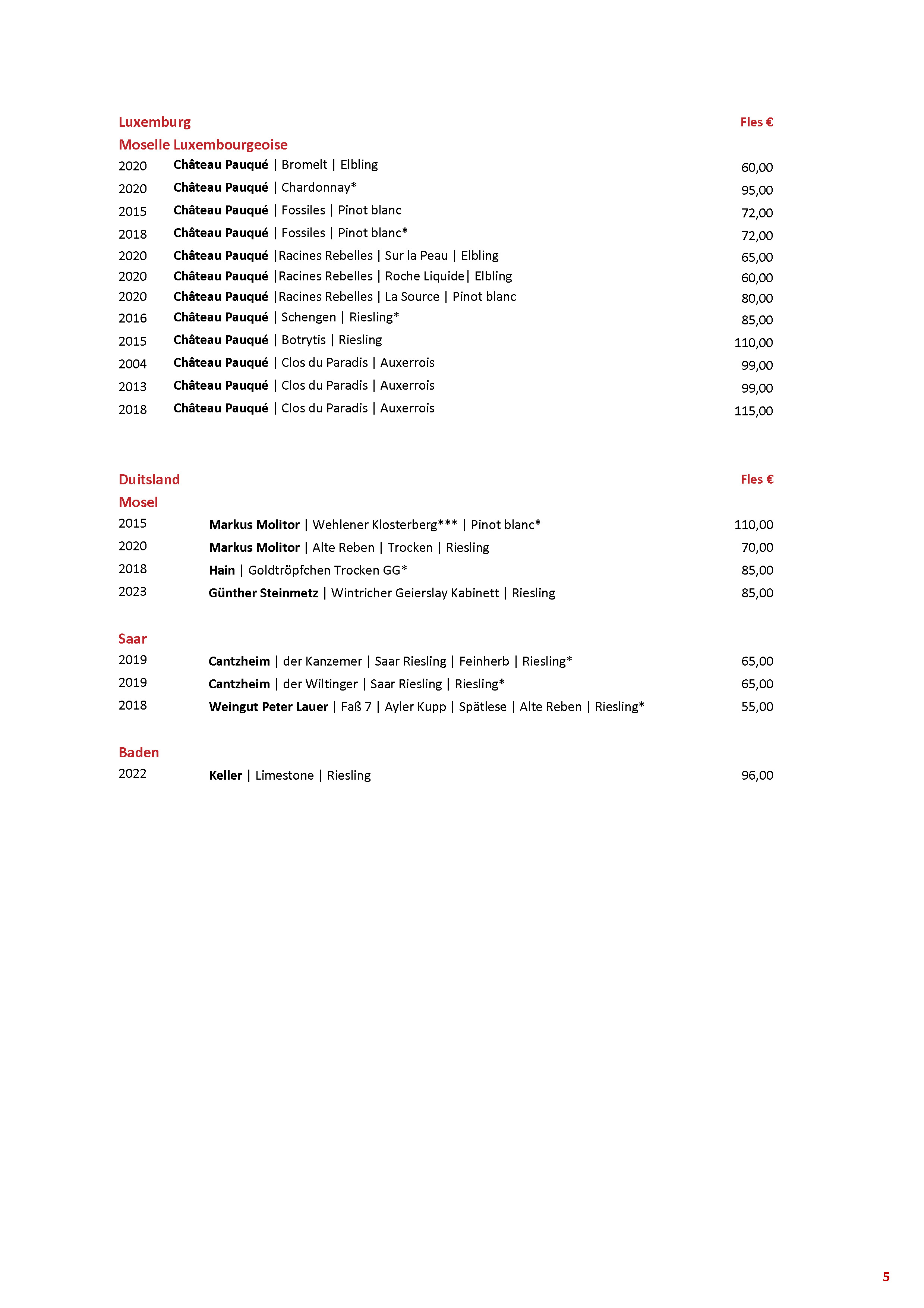 Luxemburg Fles €

Moselle Luxembourgeoise

2020 Château Pauqué | Bromelt | Elbling 60,00
2020 Château Pauqué | Chardonnay* 95,00
2015 Château Pauqué | Fossiles | Pinot blanc 72,00
2018 Château Pauqué | Fossiles | Pinot blanc* 72,00
2020 Château Pauqué |Racines Rebelles | Sur la Peau | Elbling 65,00
2020 Château Pauqué |Racines Rebelles | Roche Liquide| Elbling 60,00
2020 Château Pauqué |Racines Rebelles | La Source | Pinot blanc 80,00
2016 Château Pauqué | Schengen | Riesling* 85,00
2015 Château Pauqué | Botrytis | Riesling 110,00
2004 Château Pauqué | Clos du Paradis | Auxerrois 99,00
2013 Château Pauqué | Clos du Paradis | Auxerrois 99,00
2018 Château Pauqué | Clos du Paradis | Auxerrois 115,00

Duitsland Fles €

Mosel

2015 Markus Molitor | Wehlener Klosterberg*** | Pinot blanc* 110,00
2020 Markus Molitor | Alte Reben | Trocken | Riesling 70,00
2018 Hain | Goldtröpfchen Trocken GG* 85,00
2023 Günther Steinmetz | Wintricher Geierslay Kabinett | Riesling 85,00

Saar

2019 Cantzheim | der Kanzemer | Saar Riesling | Feinherb | Riesling* 65,00
2019 Cantzheim | der Wiltinger | Saar Riesling | Riesling* 65,00
2018 Weingut Peter Lauer | Faß 7 | Ayler Kupp | Spätlese | Alte Reben | Riesling* 55,00

Baden

2022 Keller | Limestone | Riesling 96,00

5